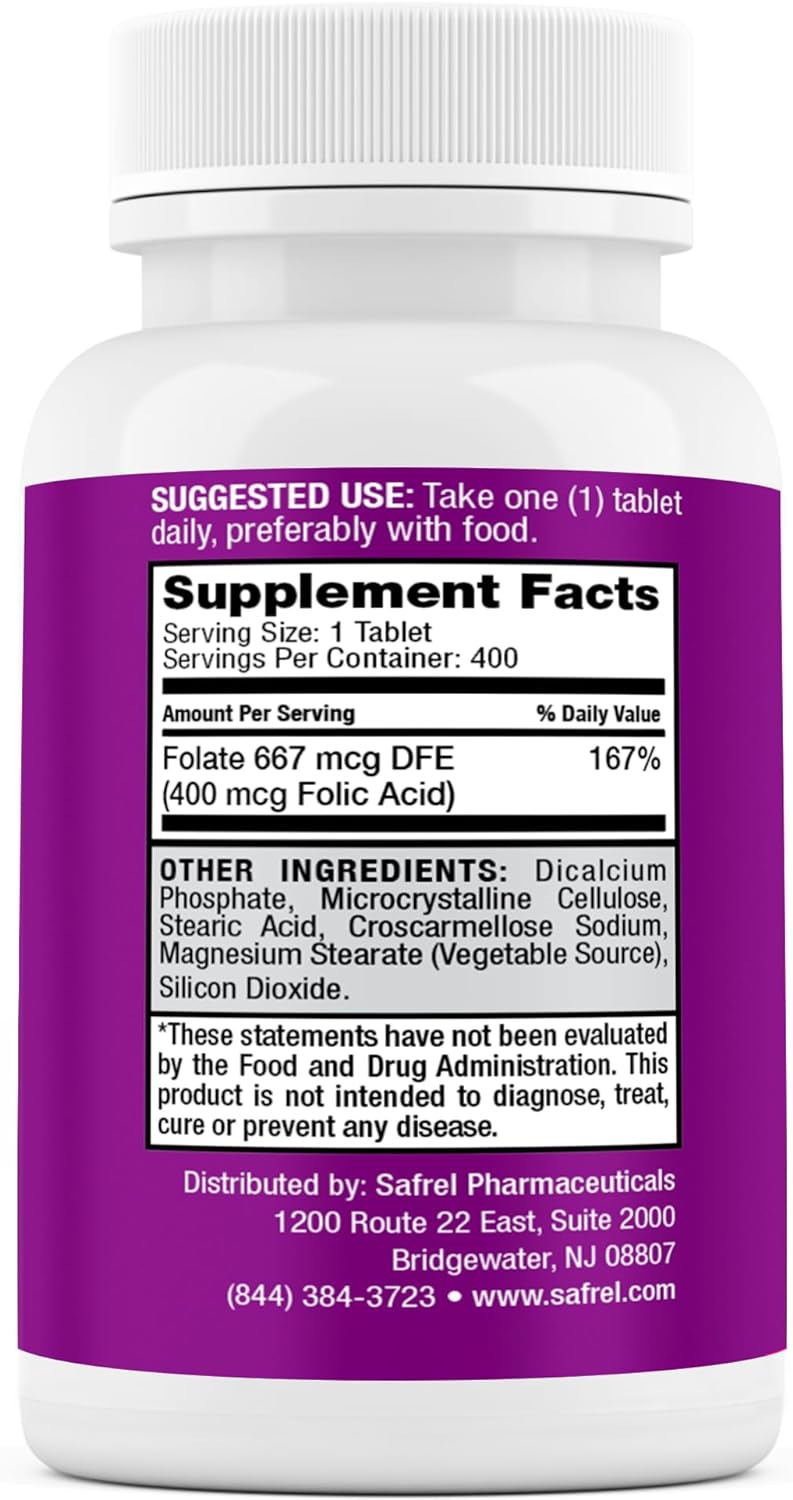 SUGGESTED USE: Take one (1) tablet daily, preferably with food.

Supplement Facts
Serving Size: 1 Tablet
Servings Per Container: 400

| Amount Per Serving | % Daily Value |
|---|---|
| Folate 667 mcg DFE (400 mcg Folic Acid) | 167% |

OTHER INGREDIENTS: Dicalcium Phosphate, Microcrystalline Cellulose, Stearic Acid, Croscarmellose Sodium, Magnesium Stearate (Vegetable Source), Silicon Dioxide.

*These statements have not been evaluated by the Food and Drug Administration. This product is not intended to diagnose, treat, cure or prevent any disease.

Distributed by: Safrel Pharmaceuticals
1200 Route 22 East, Suite 2000
Bridgewater, NJ 08807
(844) 384-3723 • www.safrel.com